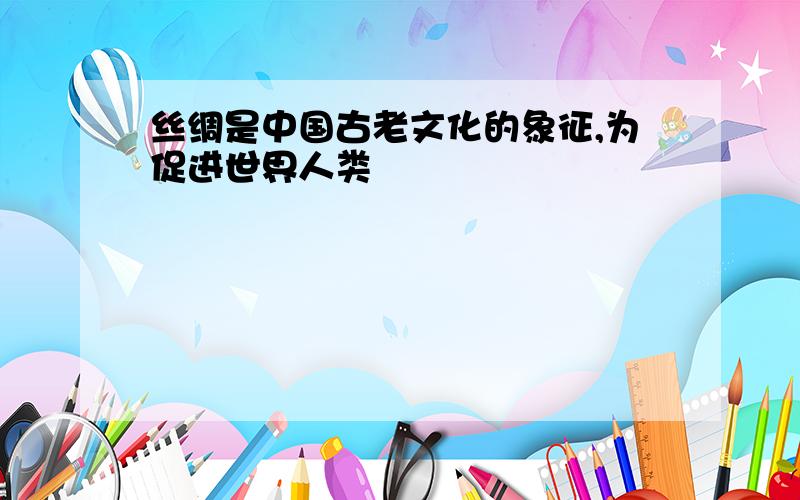 丝绸是中国古老文化的象征,为促进世界人类